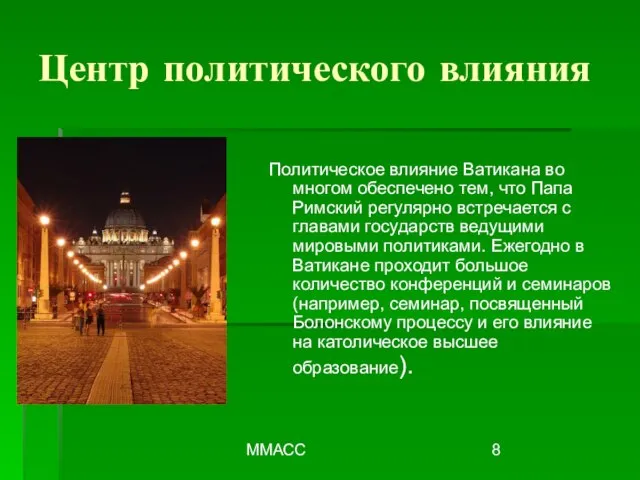 Центр политического влияния

Политическое влияние Ватикана во многом обеспечено тем, что Папа Римский регулярно встречается с главами государств ведущими мировыми политиками. Ежегодно в Ватикане проходит большое количество конференций и семинаров (например, семинар, посвященный Болонскому процессу и его влияние на католическое высшее образование).

ММАСС

8